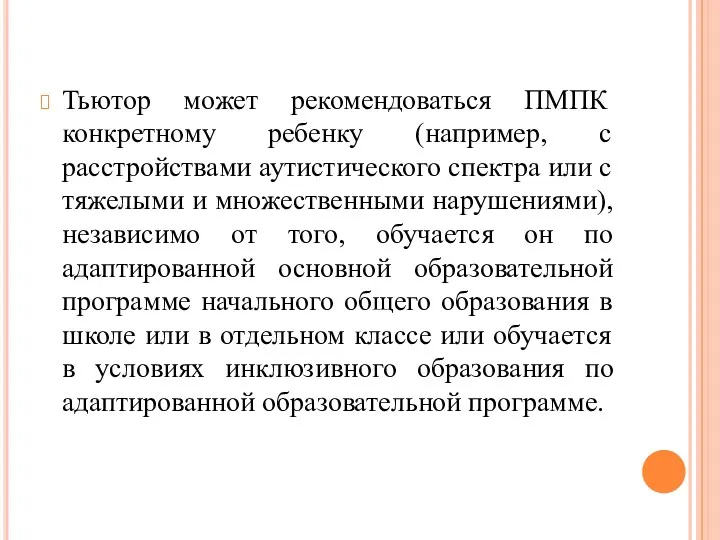 Тьютор может рекомендоваться ПМПК конкретному ребенку (например, с расстройствами аутистического спектра или с тяжелыми и множественными нарушениями), независимо от того, обучается он по адаптированной основной образовательной программе начального общего образования в школе или в отдельном классе или обучается в условиях инклюзивного образования по адаптированной образовательной программе.